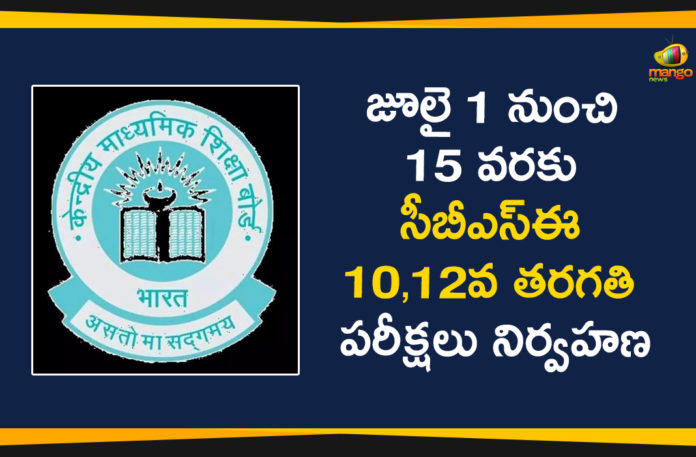 mango news

केन्द्रीय माध्यमिक शिक्षा बोर्ड
भारत
असतो मा सद्गमय

జూలై 1 నుంచి 15 వరకు సీబీఎస్ఈ 10,12వ తరగతి పరీక్షలు నిర్వహణ